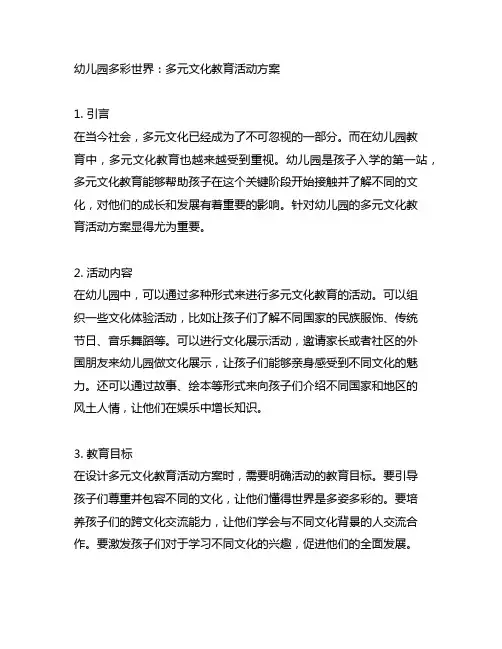 幼儿园多彩世界：多元文化教育活动方案

1. 引言
在当今社会，多元文化已经成为了不可忽视的一部分。而在幼儿园教育中，多元文化教育也越来越受到重视。幼儿园是孩子入学的第一站，多元文化教育能够帮助孩子在这个关键阶段开始接触并了解不同的文化，对他们的成长和发展有着重要的影响。针对幼儿园的多元文化教育活动方案显得尤为重要。

2. 活动内容
在幼儿园中，可以通过多种形式来进行多元文化教育的活动。可以组织一些文化体验活动，比如让孩子们了解不同国家的民族服饰、传统节日、音乐舞蹈等。可以进行文化展示活动，邀请家长或者社区的外国朋友来幼儿园做文化展示，让孩子们能够亲身感受到不同文化的魅力。还可以通过故事、绘本等形式来向孩子们介绍不同国家和地区的风土人情，让他们在娱乐中增长知识。

3. 教育目标
在设计多元文化教育活动方案时，需要明确活动的教育目标。要引导孩子们尊重并包容不同的文化，让他们懂得世界是多姿多彩的。要培养孩子们的跨文化交流能力，让他们学会与不同文化背景的人交流合作。要激发孩子们对于学习不同文化的兴趣，促进他们的全面发展。